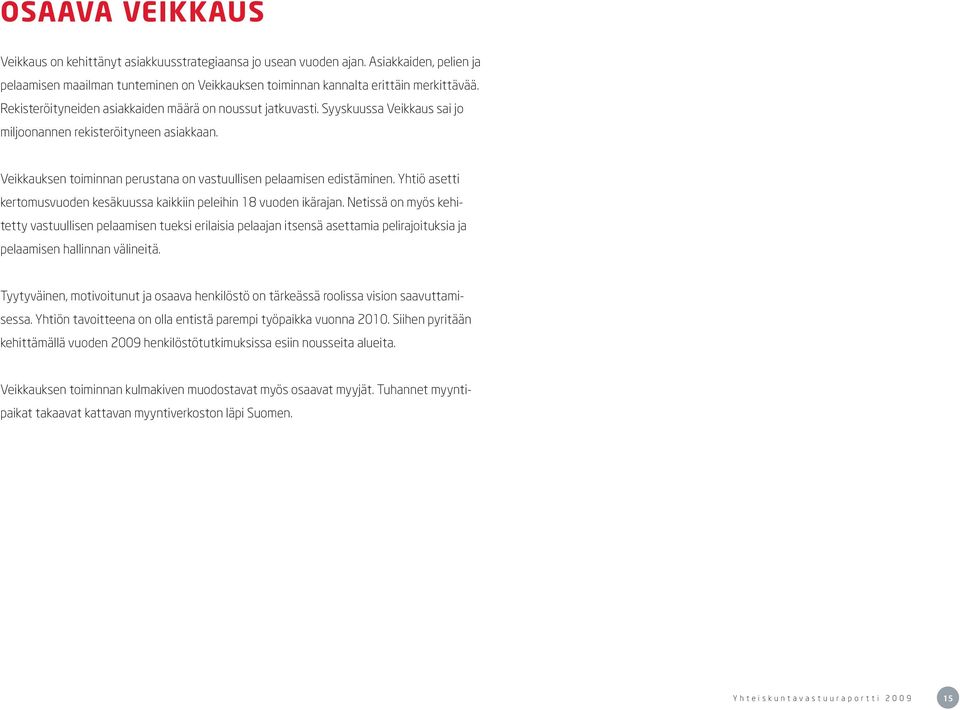 OSAAVA VEIKKAUS

Veikkaus on kehittänyt asiakkuusstrategiaansa jo usean vuoden ajan. Asiakkaiden, pelien ja pelaamisen maailman tunteminen on Veikkauksen toiminnan kannalta erittäin merkittävää. Rekisteröityneiden asiakkaiden määrä on noussut jatkuvasti. Syyskuussa Veikkaus sai jo miljoonannen rekisteröityneen asiakkaan.

Veikkauksen toiminnan perustana on vastuullisen pelaamisen edistäminen. Yhtiö asetti kertomusvuoden kesäkuussa kaikkiin peleihin 18 vuoden ikärajan. Netissä on myös kehitetty vastuullisen pelaamisen tueksi erilaisia pelaajan itsensä asettamia pelirajoituksia ja pelaamisen hallinnan välineitä.

Tyytyväinen, motivoitunut ja osaava henkilöstö on tärkeässä roolissa vision saavuttamisessa. Yhtiön tavoitteena on olla entistä parempi työpaikka vuonna 2010. Siihen pyritään kehittämällä vuoden 2009 henkilöstötutkimuksissa esiin nousseita alueita.

Veikkauksen toiminnan kulmakiven muodostavat myös osaavat myyjät. Tuhannet myyntipaikat takaavat kattavan myyntiverkoston läpi Suomen.

Yhteiskuntavastuuraportti 2009 15